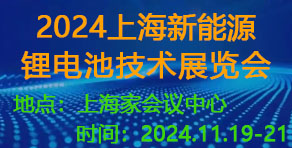 2024上海新能源
锂电池技术展览会

地点：上海家会议中心
时间：2024.11.19-21